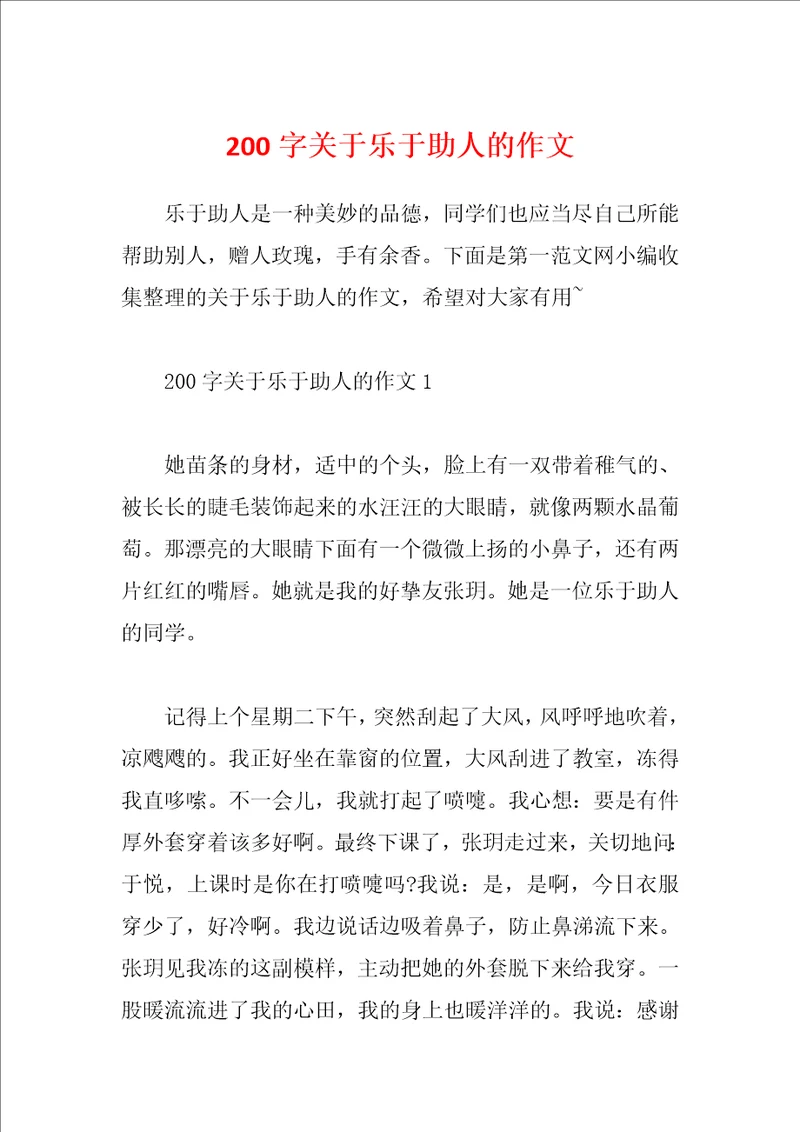 200 字关于乐于助人的作文

乐于助人是一种美妙的品德，同学们也应当尽自己所能帮助别人，赠人玫瑰，手有余香。下面是第一范文网小编收集整理的关于乐于助人的作文，希望对大家有用~

200 字关于乐于助人的作文 1

她苗条的身材，适中的个头，脸上有一双带着稚气的、被长长的睫毛装饰起来的水汪汪的大眼睛，就像两颗水晶葡萄。那漂亮的大眼睛下面有一个微微上扬的小鼻子，还有两片红红的嘴唇。她就是我的好挚友张玥。她是一位乐于助人的同学。

记得上个星期二下午，突然刮起了大风，风呼呼地吹着，凉飕飕的。我正好坐在靠窗的位置，大风刮进了教室，冻得我直哆嗦。不一会儿，我就打起了喷嚏。我心想：要是有件厚外套穿着该多好啊。最终下课了，张玥走过来，关切地问:于悦，上课时是你在打喷嚏吗?我说：是，是啊，今日衣服穿少了，好冷啊。我边说话边吸着鼻子，防止鼻涕流下来。张玥见我冻的这副模样，主动把她的外套脱下来给我穿。一股暖流流进了我的心田，我的身上也暖洋洋的。我说：感谢